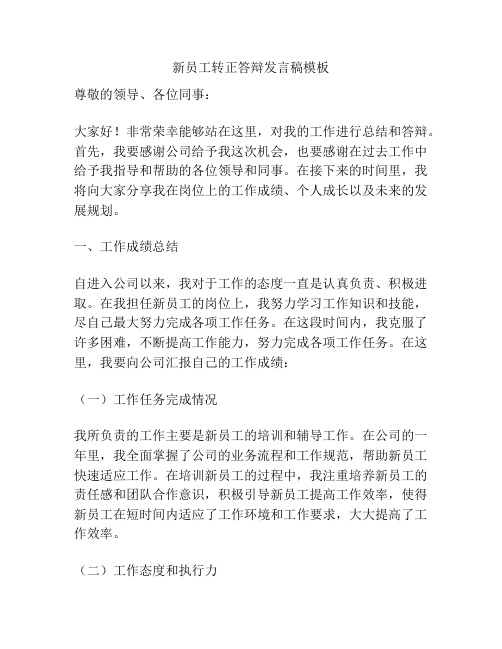 新员工转正答辩发言稿模板

尊敬的领导、各位同事：

大家好！非常荣幸能够站在这里，对我的工作进行总结和答辩。首先，我要感谢公司给予我这次机会，也要感谢在过去工作中给予我指导和帮助的各位领导和同事。在接下来的时间里，我将向大家分享我在岗位上的工作成绩、个人成长以及未来的发展规划。

一、工作成绩总结

自进入公司以来，我对于工作的态度一直是认真负责、积极进取。在我担任新员工的岗位上，我努力学习工作知识和技能，尽自己最大努力完成各项工作任务。在这段时间内，我克服了许多困难，不断提高工作能力，努力完成各项工作任务。在这里，我要向公司汇报自己的工作成绩：

（一）工作任务完成情况

我所负责的工作主要是新员工的培训和辅导工作。在公司的一年里，我全面掌握了公司的业务流程和工作规范，帮助新员工快速适应工作。在培训新员工的过程中，我注重培养新员工的责任感和团队合作意识，积极引导新员工提高工作效率，使得新员工在短时间内适应了工作环境和工作要求，大大提高了工作效率。

（二）工作态度和执行力